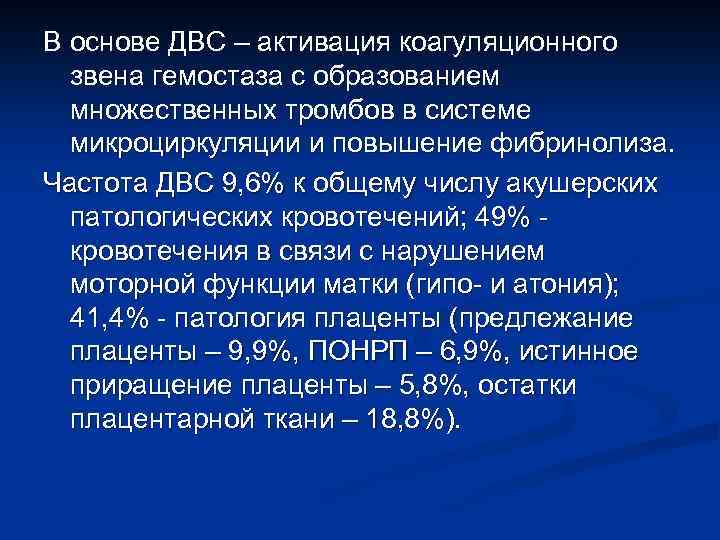 В основе ДВС – активация коагуляционного звена гемостаза с образованием множественных тромбов в системе микроциркуляции и повышение фибринолиза.

Частота ДВС 9,6% к общему числу акушерских патологических кровотечений; 49% - кровотечения в связи с нарушением моторной функции матки (гипо- и атония); 41,4% - патология плаценты (предлежание плаценты – 9,9%, ПОНРП – 6,9%, истинное приращение плаценты – 5,8%, остатки плацентарной ткани – 18,8%).